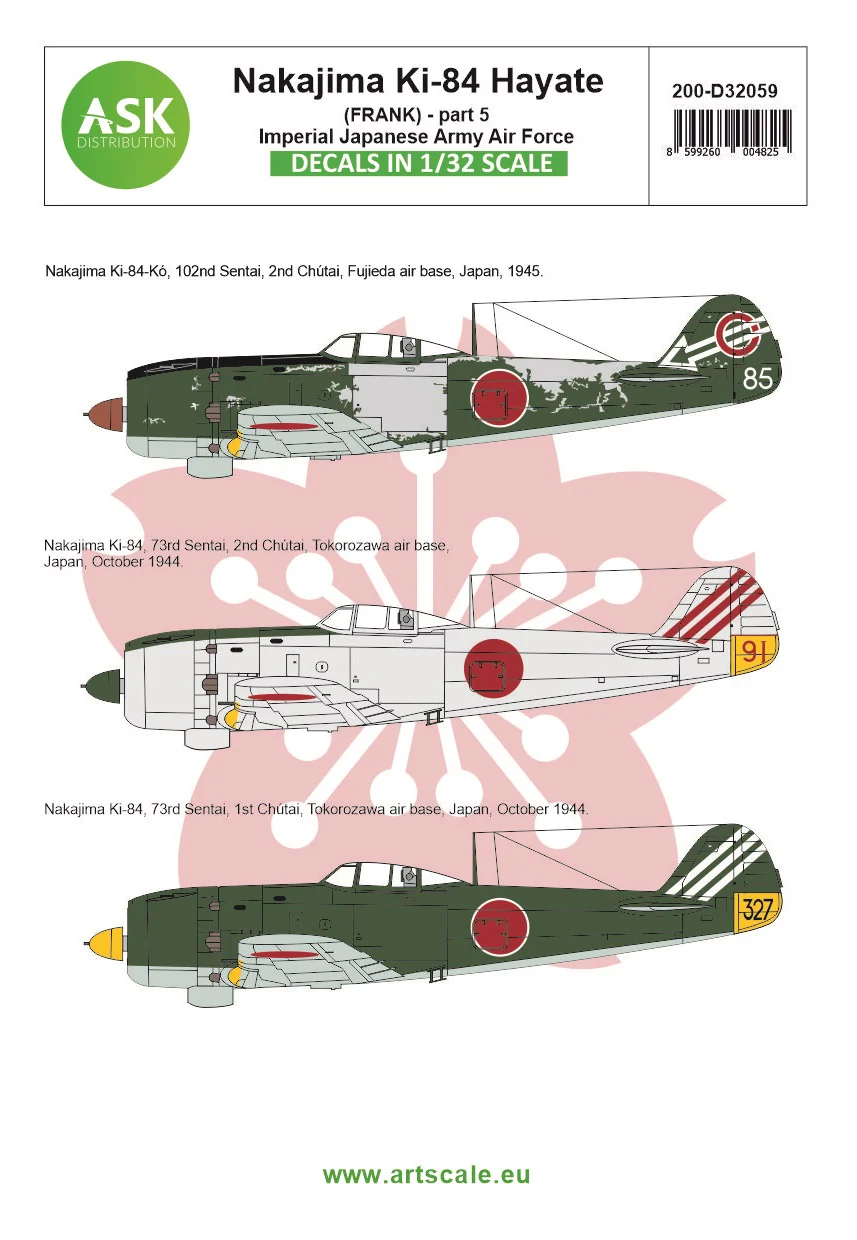 ASK
DISTRIBUTION

Nakajima Ki-84 Hayate
(FRANK) - part 5
Imperial Japanese Army Air Force
DECALS IN 1/32 SCALE

200-D32059

8 599260 004825

Nakajima Ki-84-Kó, 102nd Sentai, 2nd Chútai, Fujieda air base, Japan, 1945.

85

Nakajima Ki-84, 73rd Sentai, 2nd Chútai, Tokorozawa air base, Japan, October 1944.

91

Nakajima Ki-84, 73rd Sentai, 1st Chútai, Tokorozawa air base, Japan, October 1944.

327

www.artscale.eu